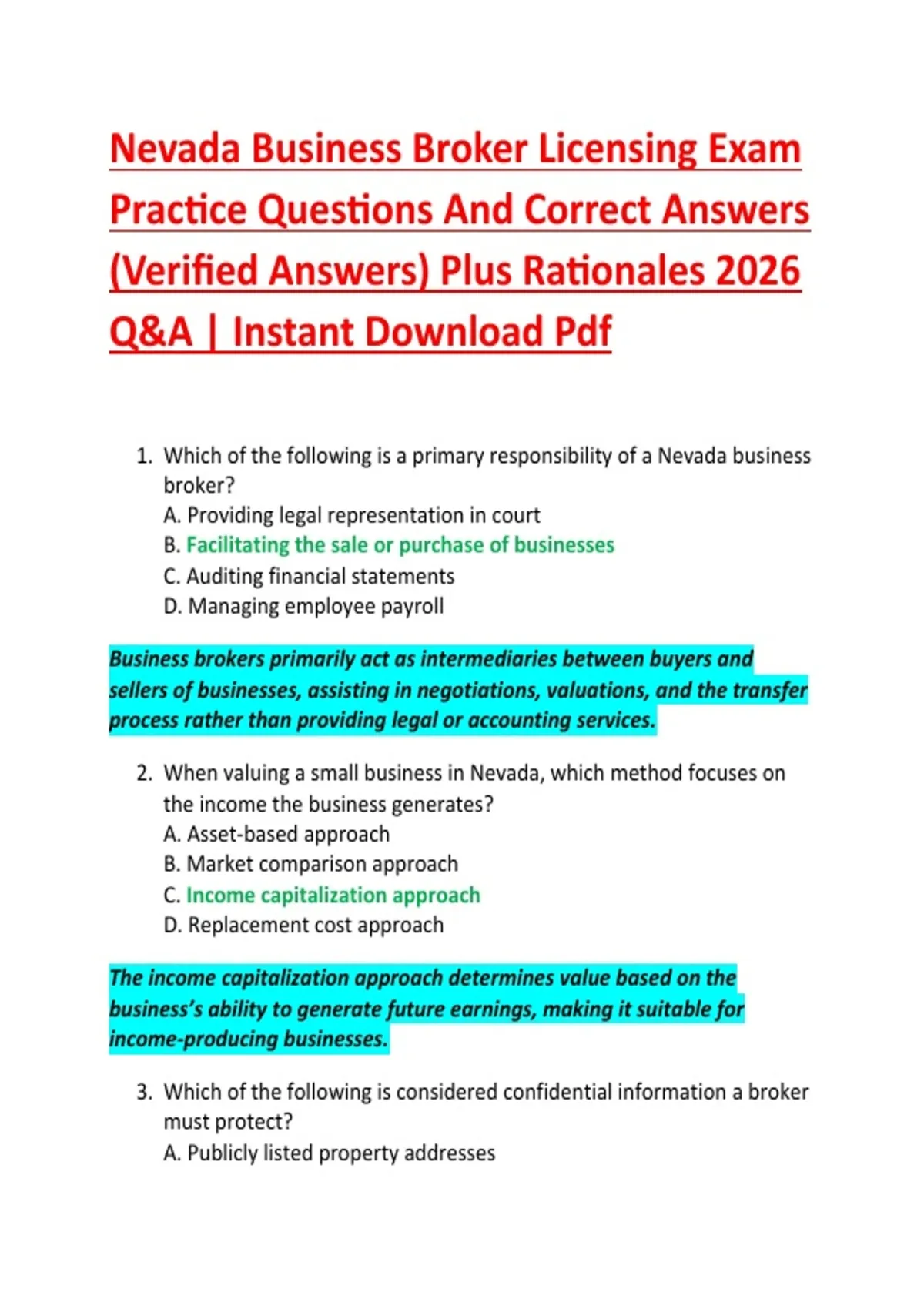 Nevada Business Broker Licensing Exam Practice Questions And Correct Answers (Verified Answers) Plus Rationales 2026 Q&A | Instant Download Pdf

1. Which of the following is a primary responsibility of a Nevada business broker?
A. Providing legal representation in court
B. Facilitating the sale or purchase of businesses
C. Auditing financial statements
D. Managing employee payroll

Business brokers primarily act as intermediaries between buyers and sellers of businesses, assisting in negotiations, valuations, and the transfer process rather than providing legal or accounting services.

2. When valuing a small business in Nevada, which method focuses on the income the business generates?
A. Asset-based approach
B. Market comparison approach
C. Income capitalization approach
D. Replacement cost approach

The income capitalization approach determines value based on the business's ability to generate future earnings, making it suitable for income-producing businesses.

3. Which of the following is considered confidential information a broker must protect?
A. Publicly listed property addresses